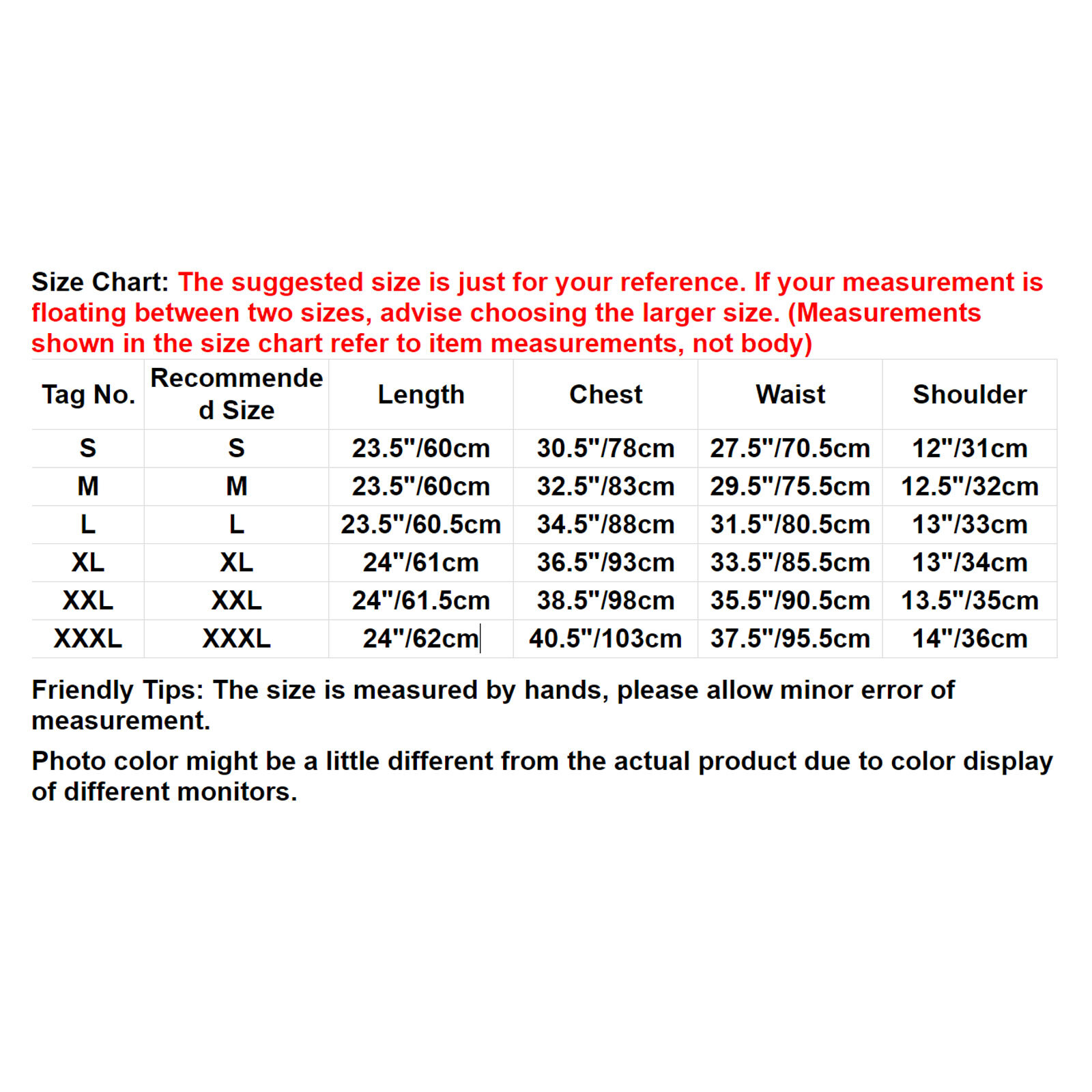 Size Chart: The suggested size is just for your reference. If your measurement is floating between two sizes, advise choosing the larger size. (Measurements shown in the size chart refer to item measurements, not body)

| Tag No. | Recommended Size | Length | Chest | Waist | Shoulder |
|---|---|---|---|---|---|
| S | S | 23.5"/60cm | 30.5"/78cm | 27.5"/70.5cm | 12"/31cm |
| M | M | 23.5"/60cm | 32.5"/83cm | 29.5"/75.5cm | 12.5"/32cm |
| L | L | 23.5"/60.5cm | 34.5"/88cm | 31.5"/80.5cm | 13"/33cm |
| XL | XL | 24"/61cm | 36.5"/93cm | 33.5"/85.5cm | 13"/34cm |
| XXL | XXL | 24"/61.5cm | 38.5"/98cm | 35.5"/90.5cm | 13.5"/35cm |
| XXXL | XXXL | 24"/62cm | 40.5"/103cm | 37.5"/95.5cm | 14"/36cm |

Friendly Tips: The size is measured by hands, please allow minor error of measurement.

Photo color might be a little different from the actual product due to color display of different monitors.